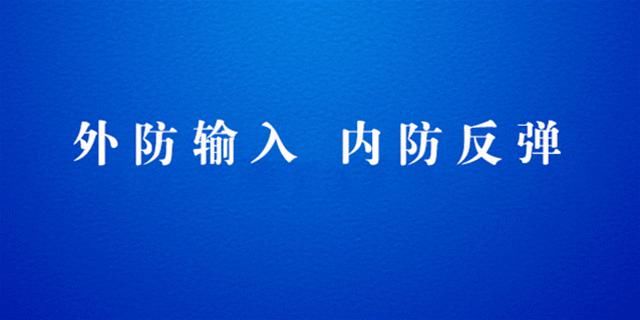 外防输入 内防反弹